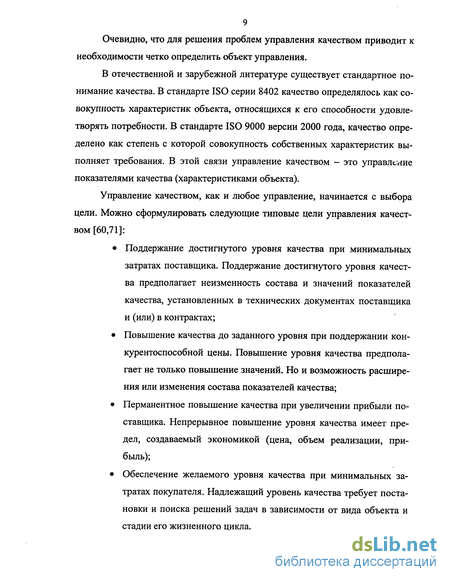 9

Очевидно, что для решения проблем управления качеством приводит к необходимости четко определить объект управления.

В отечественной и зарубежной литературе существует стандартное понимание качества. В стандарте ISO серии 8402 качество определялось как совокупность характеристик объекта, относящихся к его способности удовлетворять потребности. В стандарте ISO 9000 версии 2000 года, качество определено как степень с которой совокупность собственных характеристик выполняет требования. В этой связи управление качеством – это управление показателями качества (характеристиками объекта).

Управление качеством, как и любое управление, начинается с выбора цели. Можно сформулировать следующие типовые цели управления качеством [60,71]:

• Поддержание достигнутого уровня качества при минимальных затратах поставщика. Поддержание достигнутого уровня качества предполагает неизменность состава и значений показателей качества, установленных в технических документах поставщика и (или) в контрактах;

• Повышение качества до заданного уровня при поддержании конкурентоспособной цены. Повышение уровня качества предполагает не только повышение значений. Но и возможность расширения или изменения состава показателей качества;

• Перманентное повышение качества при увеличении прибыли поставщика. Непрерывное повышение уровня качества имеет предел, создаваемый экономикой (цена, объем реализации, прибыль);

• Обеспечение желаемого уровня качества при минимальных затратах покупателя. Надлежащий уровень качества требует постановки и поиска решений задач в зависимости от вида объекта и стадии его жизненного цикла.

dsLib.net
библиотека диссертаций